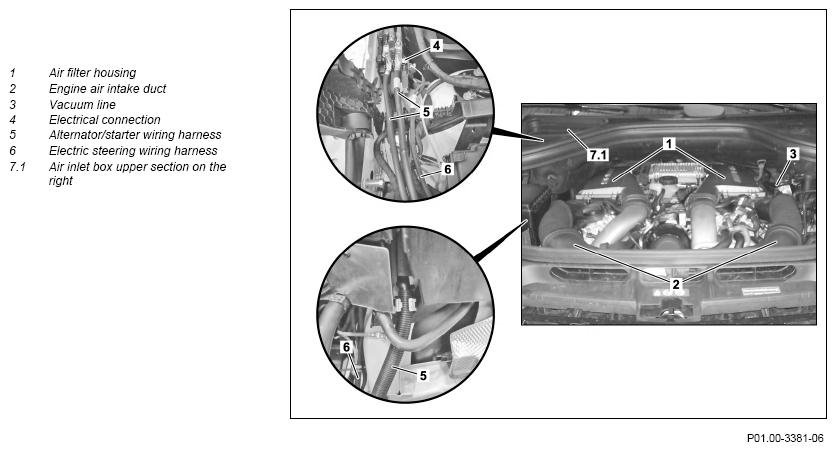 1 Air filter housing
2 Engine air intake duct
3 Vacuum line
4 Electrical connection
5 Alternator/starter wiring harness
6 Electric steering wiring harness
7.1 Air inlet box upper section on the right

4
5
6
7.1
1
3
2
6
5

P01.00-3381-06